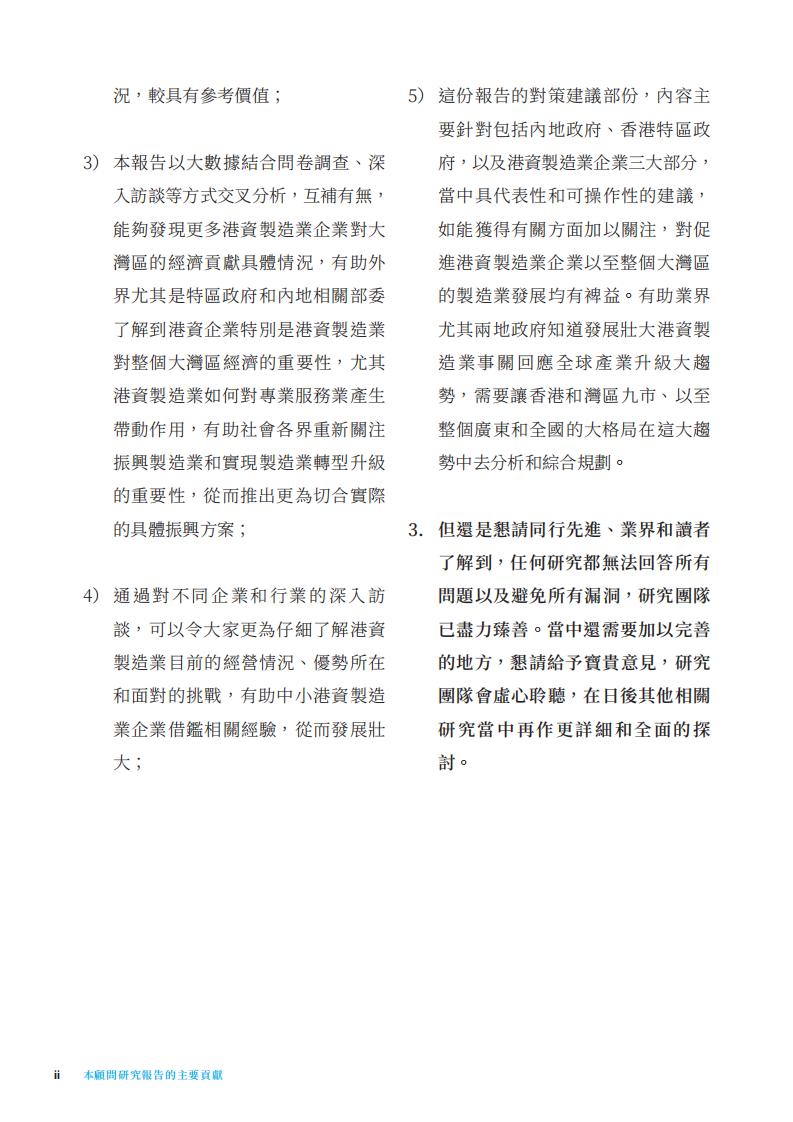 況，較具有參考價值；

3) 本報告以大數據結合問卷調查、深入訪談等方式交叉分析，互補有無，能夠發現更多港資製造業企業對大灣區的經濟貢獻具體情況，有助外界尤其是特區政府和內地相關部委了解到港資企業特別是港資製造業對整個大灣區經濟的重要性，尤其港資製造業如何對專業服務業產生帶動作用，有助社會各界重新關注振興製造業和實現製造業轉型升級的重要性，從而推出更為切合實際的具體振興方案；

4) 通過對不同企業和行業的深入訪談，可以令大家更為仔細了解港資製造業目前的經營情況、優勢所在和面對的挑戰，有助中小港資製造業企業借鑑相關經驗，從而發展壯大；

5) 這份報告的對策建議部份，內容主要針對包括內地政府、香港特區政府，以及港資製造業企業三大部分，當中具代表性和可操作性的建議，如能獲得有關方面加以關注，對促進港資製造業企業以至整個大灣區的製造業發展均有裨益。有助業界尤其兩地政府知道發展壯大港資製造業事關回應全球產業升級大趨勢，需要讓香港和灣區九市、以至整個廣東和全國的大格局在這大趨勢中去分析和綜合規劃。

3. 但還是懇請同行先進、業界和讀者了解到，任何研究都無法回答所有問題以及避免所有漏洞，研究團隊已盡力臻善。當中還需要加以完善的地方，懇請給予寶貴意見，研究團隊會虛心聆聽，在日後其他相關研究當中再作更詳細和全面的探討。

ii 本顧問研究報告的主要貢獻